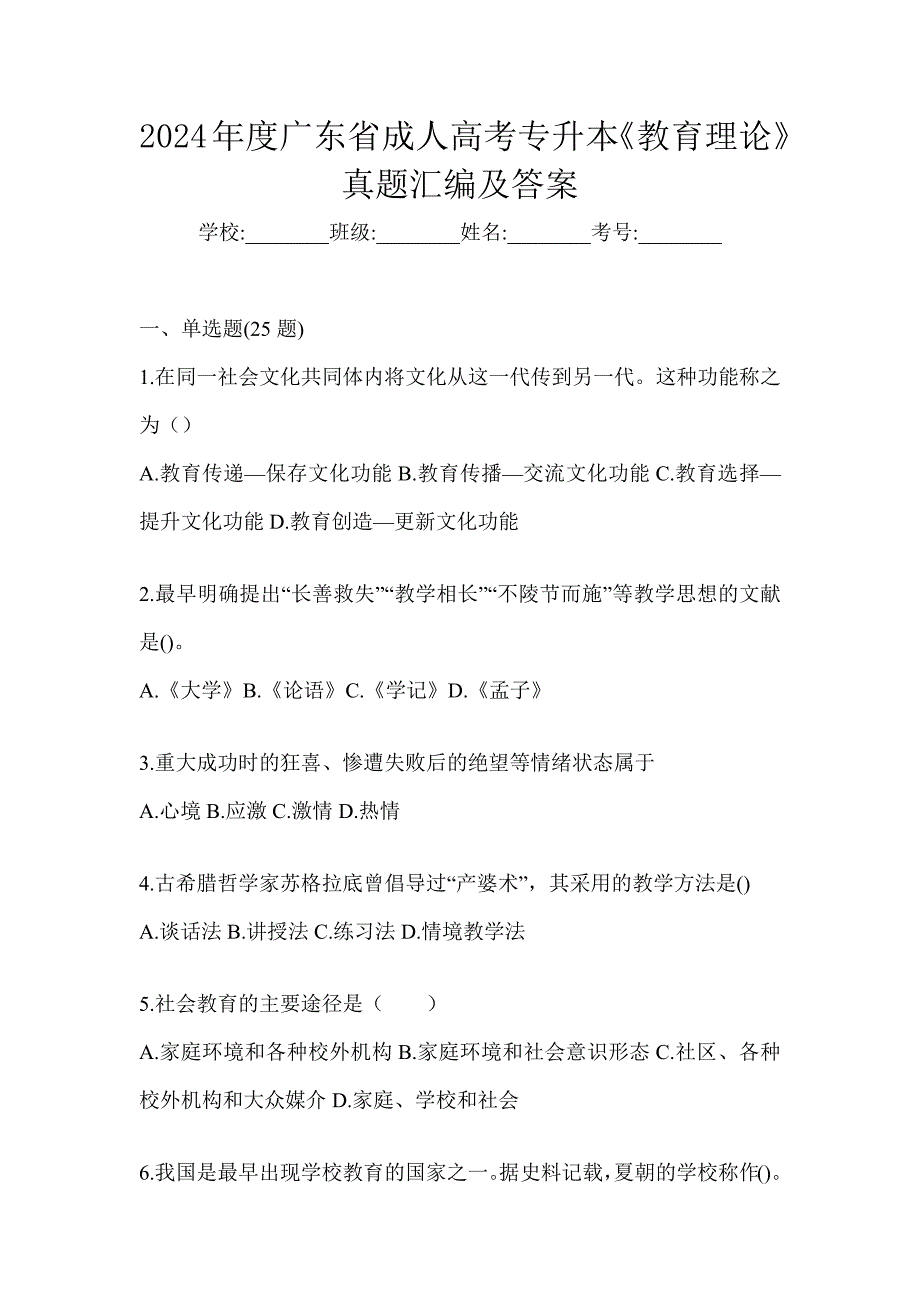 2024年度广东省成人高考专升本《教育理论》真题汇编及答案

学校:________班级:________姓名:________考号:________

一、单选题(25 题)

1.在同一社会文化共同体内将文化从这一代传到另一代。这种功能称之为（）

A.教育传递—保存文化功能 B.教育传播—交流文化功能 C.教育选择—提升文化功能 D.教育创造—更新文化功能

2.最早明确提出“长善救失”“教学相长”“不陵节而施”等教学思想的文献是()。

A.《大学》B.《论语》C.《学记》D.《孟子》

3.重大成功时的狂喜、惨遭失败后的绝望等情绪状态属于

A.心境 B.应激 C.激情 D.热情

4.古希腊哲学家苏格拉底曾倡导过“产婆术”，其采用的教学方法是()

A.谈话法 B.讲授法 C.练习法 D.情境教学法

5.社会教育的主要途径是（　　）

A.家庭环境和各种校外机构 B.家庭环境和社会意识形态 C.社区、各种校外机构和大众媒介 D.家庭、学校和社会

6.我国是最早出现学校教育的国家之一。据史料记载，夏朝的学校称作()。